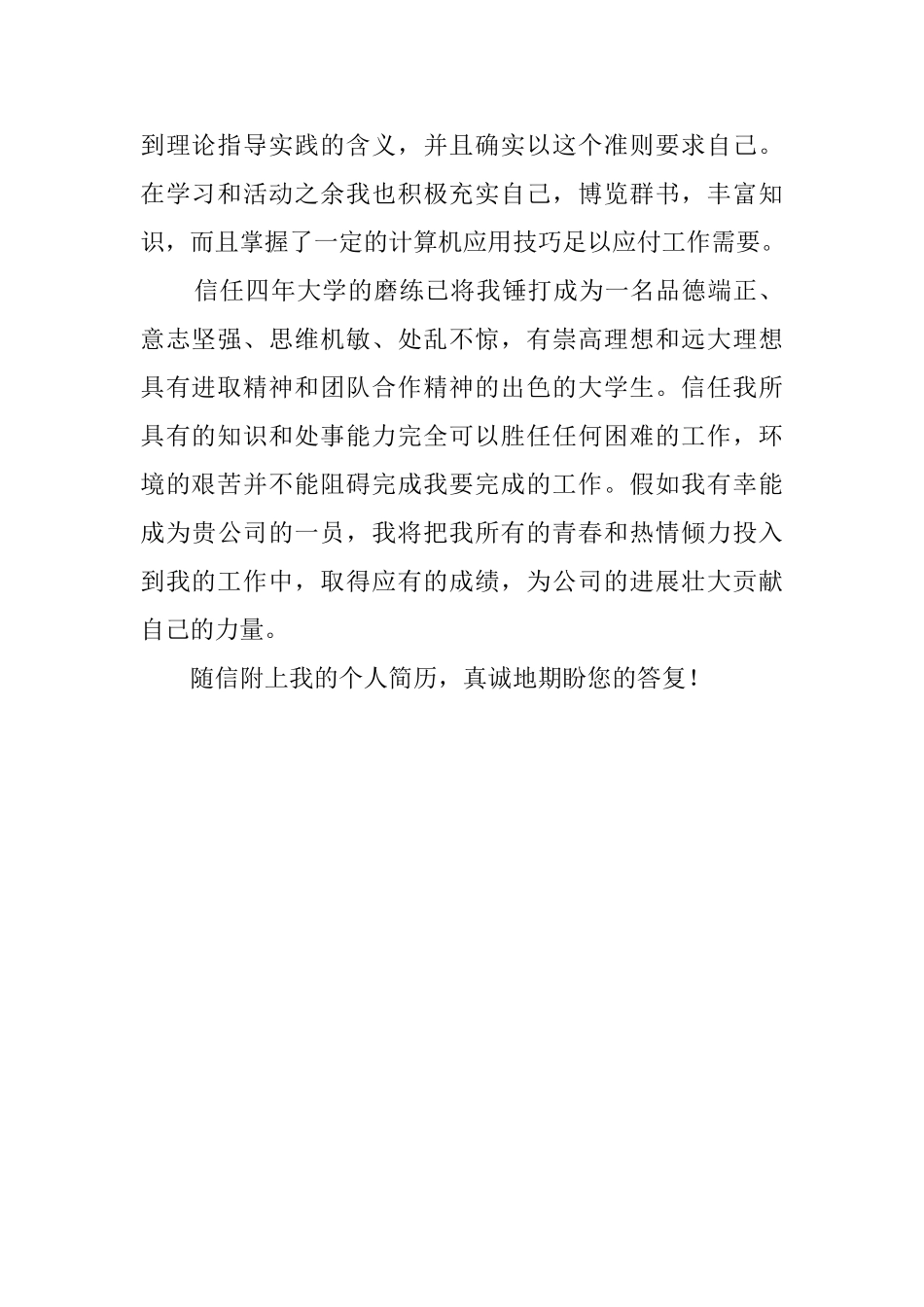 到理论指导实践的含义，并且确实以这个准则要求自己。在学习和活动之余我也积极充实自己，博览群书，丰富知识，而且掌握了一定的计算机应用技巧足以应付工作需要。

信任四年大学的磨练已将我锤打成为一名品德端正、意志坚强、思维机敏、处乱不惊，有崇高理想和远大理想具有进取精神和团队合作精神的出色的大学生。信任我所具有的知识和处事能力完全可以胜任任何困难的工作，环境的艰苦并不能阻碍完成我要完成的工作。假如我有幸能成为贵公司的一员，我将把我所有的青春和热情倾力投入到我的工作中，取得应有的成绩，为公司的进展壮大贡献自己的力量。

随信附上我的个人简历，真诚地期盼您的答复！